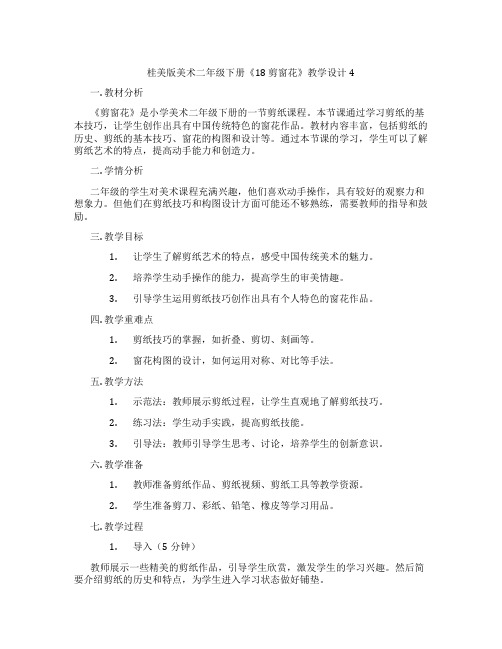 桂美版美术二年级下册《18 剪窗花》教学设计 4

一. 教材分析

《剪窗花》是小学美术二年级下册的一节剪纸课程。本节课通过学习剪纸的基本技巧，让学生创作出具有中国传统特色的窗花作品。教材内容丰富，包括剪纸的历史、剪纸的基本技巧、窗花的构图和设计等。通过本节课的学习，学生可以了解剪纸艺术的特点，提高动手能力和创造力。

二. 学情分析

二年级的学生对美术课程充满兴趣，他们喜欢动手操作，具有较好的观察力和想象力。但他们在剪纸技巧和构图设计方面可能还不够熟练，需要教师的指导和鼓励。

三. 教学目标

1. 让学生了解剪纸艺术的特点，感受中国传统美术的魅力。

2. 培养学生动手操作的能力，提高学生的审美情趣。

3. 引导学生运用剪纸技巧创作出具有个人特色的窗花作品。

四. 教学重难点

1. 剪纸技巧的掌握，如折叠、剪切、刻画等。

2. 窗花构图的设计，如何运用对称、对比等手法。

五. 教学方法

1. 示范法：教师展示剪纸过程，让学生直观地了解剪纸技巧。

2. 练习法：学生动手实践，提高剪纸技能。

3. 引导法：教师引导学生思考、讨论，培养学生的创新意识。

六. 教学准备

1. 教师准备剪纸作品、剪纸视频、剪纸工具等教学资源。

2. 学生准备剪刀、彩纸、铅笔、橡皮等学习用品。

七. 教学过程

1. 导入（5 分钟）

教师展示一些精美的剪纸作品，引导学生欣赏，激发学生的学习兴趣。然后简要介绍剪纸的历史和特点，为学生进入学习状态做好铺垫。